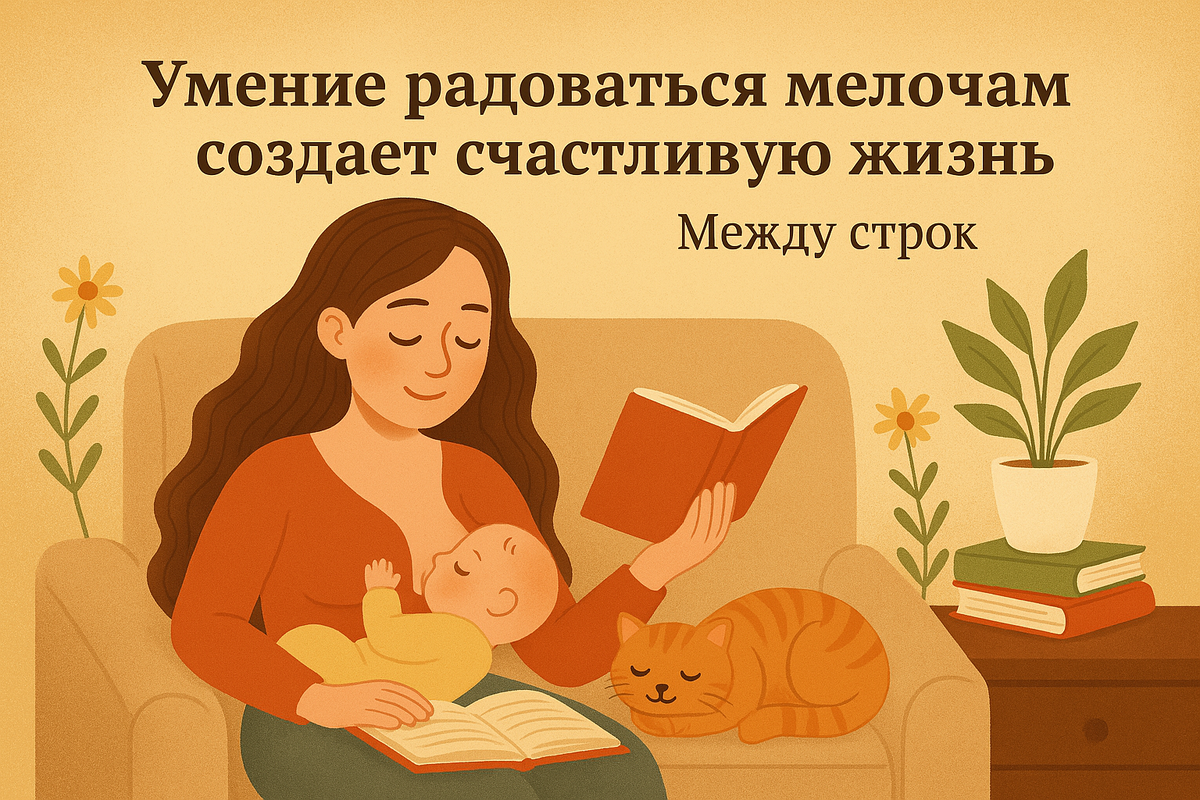 Умение радоваться мелочам создает счастливую жизнь

Между строк